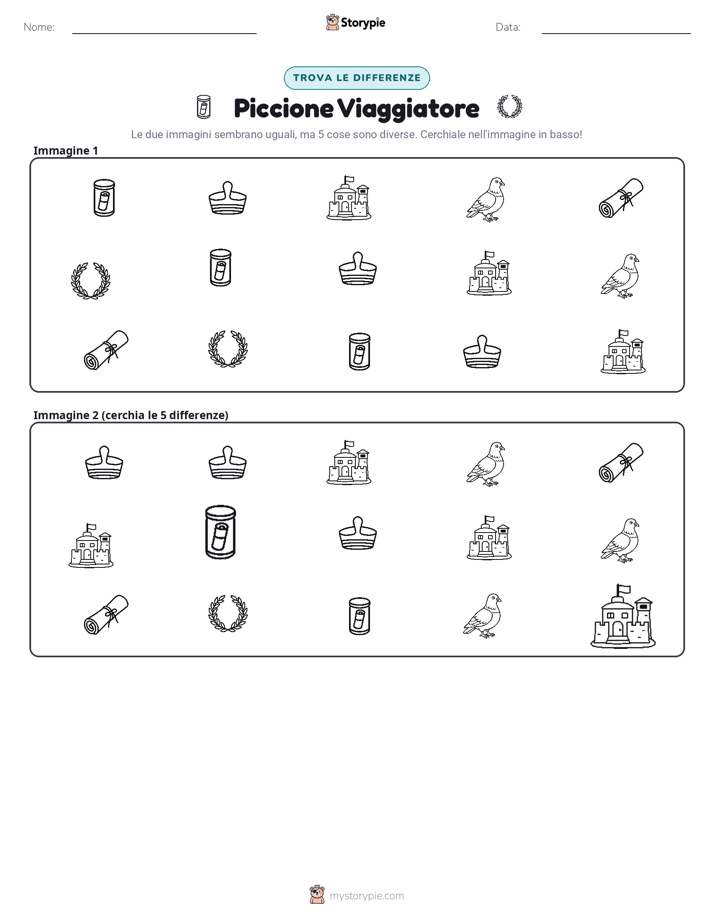 Nome: ____

Storypie

Data: ____

TROVA LE DIFFERENZE

Piccione Viaggiatore

Le due immagini sembrano uguali, ma 5 cose sono diverse. Cerchiale nell'immagine in basso!

Immagine 1

Immagine 2 (cerchia le 5 differenze)

mystorypie.com